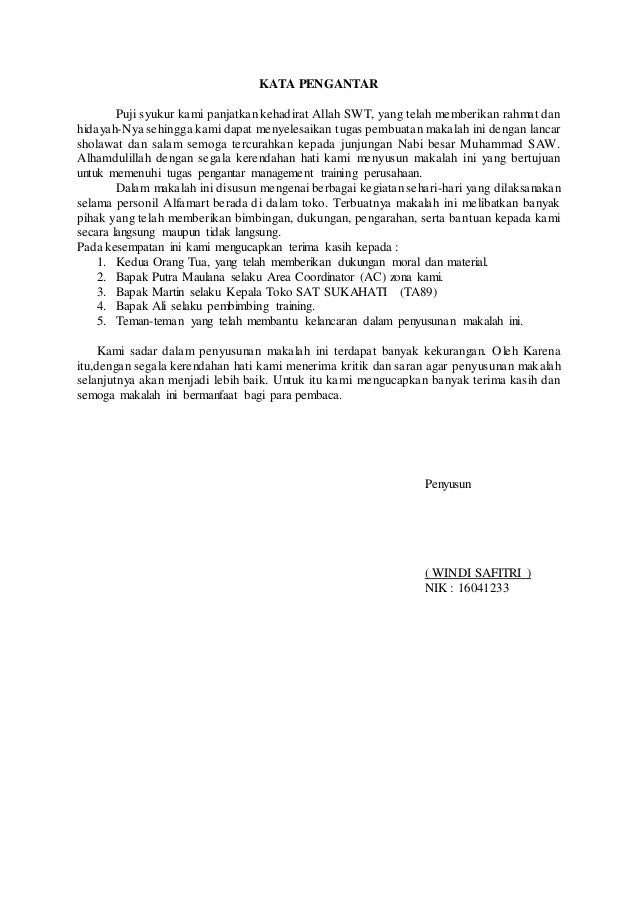 KATA PENGANTAR

Puji syukur kami panjatkan kehadirat Allah SWT, yang telah memberikan rahmat dan hidayah-Nya sehingga kami dapat menyelesaikan tugas pembuatan makalah ini dengan lancar sholawat dan salam semoga tercurahkan kepada junjungan Nabi besar Muhammad SAW. Alhamdulillah dengan segala kerendahan hati kami menyusun makalah ini yang bertujuan untuk memenuhi tugas pengantar management training perusahaan.

Dalam makalah ini disusun mengenai berbagai kegiatan sehari-hari yang dilaksanakan selama personil Alfamart berada di dalam toko. Terbuatnya makalah ini melibatkan banyak pihak yang telah memberikan bimbingan, dukungan, pengarahan, serta bantuan kepada kami secara langsung maupun tidak langsung.

Pada kesempatan ini kami mengucapkan terima kasih kepada :
1. Kedua Orang Tua, yang telah memberikan dukungan moral dan material.
2. Bapak Putra Maulana selaku Area Coordinator (AC) zona kami.
3. Bapak Martin selaku Kepala Toko SAT SUKAHATI (TA89)
4. Bapak Ali selaku pembimbing training.
5. Teman-teman yang telah membantu kelancaran dalam penyusunan makalah ini.

Kami sadar dalam penyusunan makalah ini terdapat banyak kekurangan. Oleh Karena itu,dengan segala kerendahan hati kami menerima kritik dan saran agar penyusunan makalah selanjutnya akan menjadi lebih baik. Untuk itu kami mengucapkan banyak terima kasih dan semoga makalah ini bermanfaat bagi para pembaca.

Penyusun

( WINDI SAFITRI )
NIK : 16041233